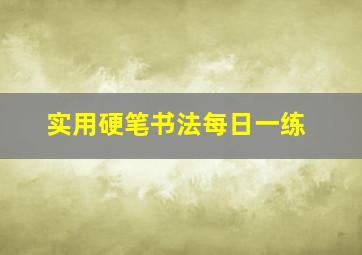 实用硬笔书法每日一练